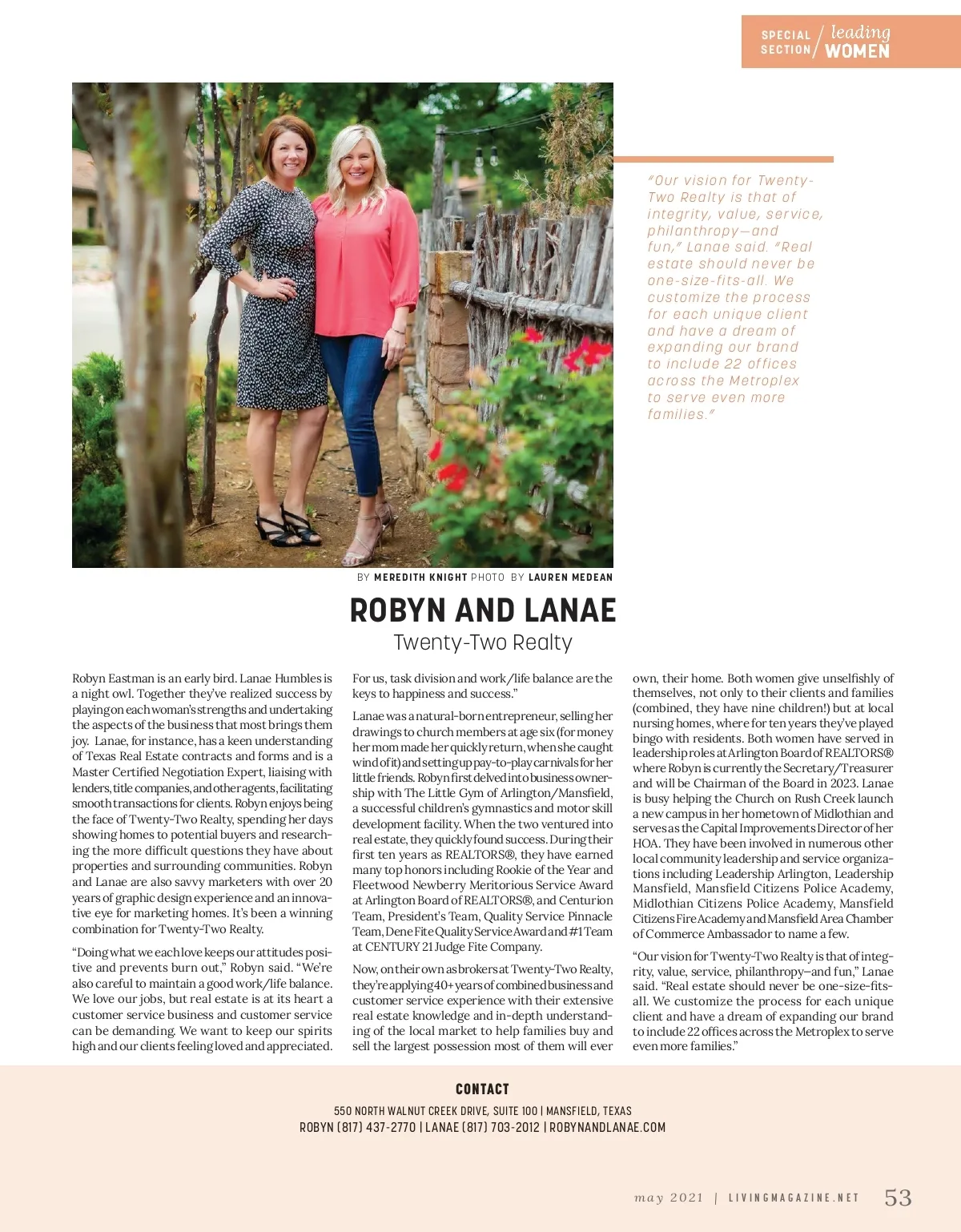 SPECIAL SECTION / leading WOMEN

"Our vision for Twenty-Two Realty is that of integrity, value, service, philanthropy—and fun," Lanae said. "Real estate should never be one-size-fits-all. We customize the process for each unique client and have a dream of expanding our brand to include 22 offices across the Metroplex to serve even more families."

BY MEREDITH KNIGHT PHOTO BY LAUREN MEDEAN

ROBYN AND LANAE

Twenty-Two Realty

Robyn Eastman is an early bird. Lanae Humbles is a night owl. Together they've realized success by playing on each woman's strengths and undertaking the aspects of the business that most brings them joy. Lanae, for instance, has a keen understanding of Texas Real Estate contracts and forms and is a Master Certified Negotiation Expert, liaising with lenders, title companies, and other agents, facilitating smooth transactions for clients. Robyn enjoys being the face of Twenty-Two Realty, spending her days showing homes to potential buyers and researching the more difficult questions they have about properties and surrounding communities. Robyn and Lanae are also savvy marketers with over 20 years of graphic design experience and an innovative eye for marketing homes. It's been a winning combination for Twenty-Two Realty.

"Doing what we each love keeps our attitudes positive and prevents burn out," Robyn said. "We're also careful to maintain a good work/life balance. We love our jobs, but real estate is at its heart a customer service business and customer service can be demanding. We want to keep our spirits high and our clients feeling loved and appreciated. For us, task division and work/life balance are the keys to happiness and success."

Lanae was a natural-born entrepreneur, selling her drawings to church members at age six (for money her mom made her quickly return, when she caught wind of it) and setting up pay-to-play carnivals for her little friends. Robyn first delved into business ownership with The Little Gym of Arlington/Mansfield, a successful children's gymnastics and motor skill development facility. When the two ventured into real estate, they quickly found success. During their first ten years as REALTORS®, they have earned many top honors including Rookie of the Year and Fleetwood Newberry Meritorious Service Award at Arlington Board of REALTORS®, and Centurion Team, President's Team, Quality Service Pinnacle Team, Dene Fite Quality Service Award and #1 Team at CENTURY 21 Judge Fite Company.

Now, on their own as brokers at Twenty-Two Realty, they're applying 40+ years of combined business and customer service experience with their extensive real estate knowledge and in-depth understanding of the local market to help families buy and sell the largest possession most of them will ever own, their home. Both women give unselfishly of themselves, not only to their clients and families (combined, they have nine children!) but at local nursing homes, where for ten years they've played bingo with residents. Both women have served in leadership roles at Arlington Board of REALTORS® where Robyn is currently the Secretary/Treasurer and will be Chairman of the Board in 2023. Lanae is busy helping the Church on Rush Creek launch a new campus in her hometown of Midlothian and serves as the Capital Improvements Director of her HOA. They have been involved in numerous other local community leadership and service organizations including Leadership Arlington, Leadership Mansfield, Mansfield Citizens Police Academy, Midlothian Citizens Police Academy, Mansfield Citizens Fire Academy and Mansfield Area Chamber of Commerce Ambassador to name a few.

"Our vision for Twenty-Two Realty is that of integrity, value, service, philanthropy—and fun," Lanae said. "Real estate should never be one-size-fits-all. We customize the process for each unique client and have a dream of expanding our brand to include 22 offices across the Metroplex to serve even more families."

CONTACT

550 NORTH WALNUT CREEK DRIVE, SUITE 100 | MANSFIELD, TEXAS
ROBYN (817) 437-2770 | LANAE (817) 703-2012 | ROBYNANDLANAE.COM

may 2021 | LIVINGMAGAZINE.NET 53